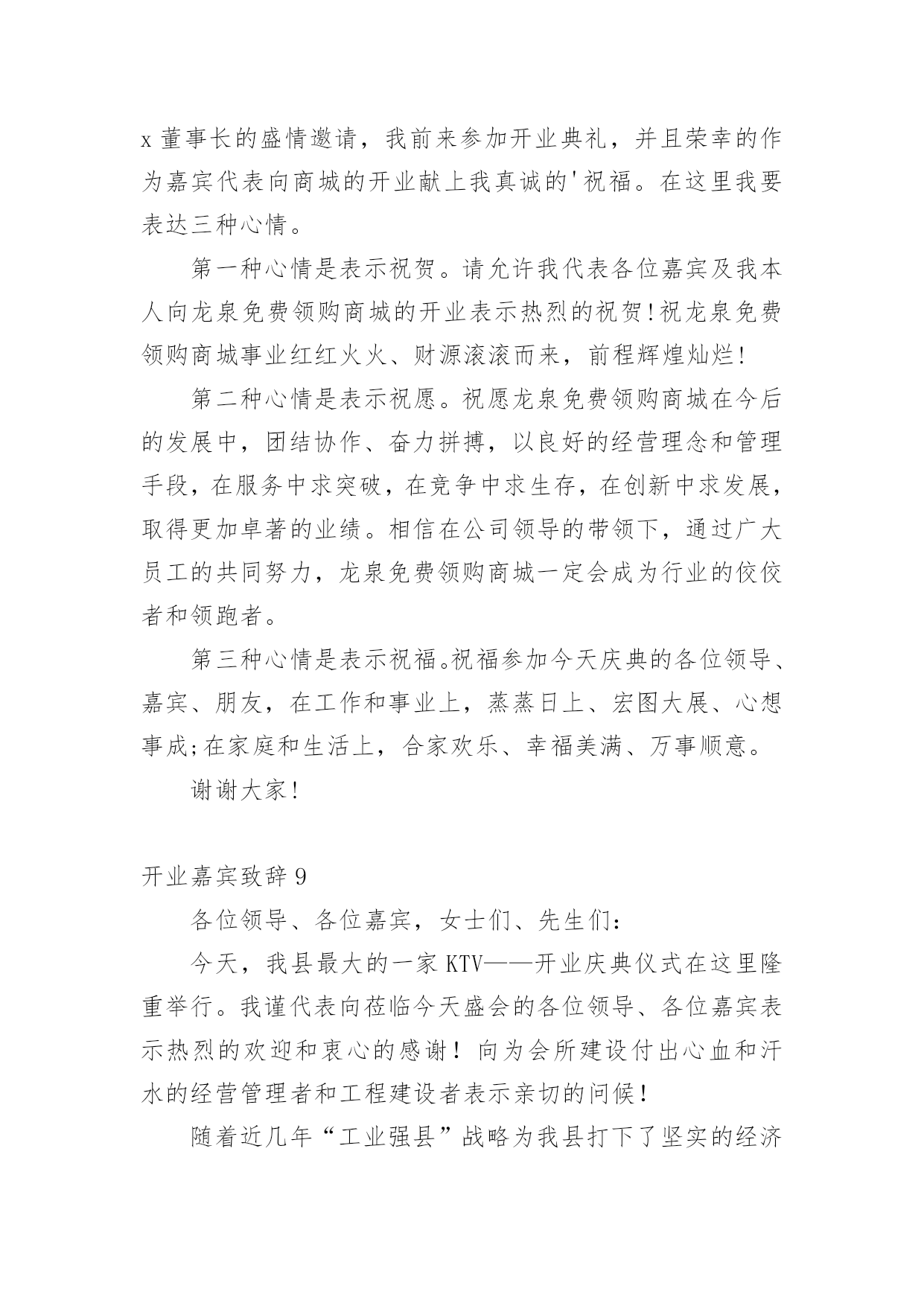 x 董事长的盛情邀请，我前来参加开业典礼，并且荣幸的作为嘉宾代表向商城的开业献上我真诚的'祝福。在这里我要表达三种心情。

第一种心情是表示祝贺。请允许我代表各位嘉宾及我本人向龙泉免费领购商城的开业表示热烈的祝贺!祝龙泉免费领购商城事业红红火火、财源滚滚而来，前程辉煌灿烂!

第二种心情是表示祝愿。祝愿龙泉免费领购商城在今后的发展中，团结协作、奋力拼搏，以良好的经营理念和管理手段，在服务中求突破，在竞争中求生存，在创新中求发展，取得更加卓著的业绩。相信在公司领导的带领下，通过广大员工的共同努力，龙泉免费领购商城一定会成为行业的佼佼者和领跑者。

第三种心情是表示祝福。祝福参加今天庆典的各位领导、嘉宾、朋友，在工作和事业上，蒸蒸日上、宏图大展、心想事成;在家庭和生活上，合家欢乐、幸福美满、万事顺意。

谢谢大家!

开业嘉宾致辞 9

各位领导、各位嘉宾，女士们、先生们:

今天，我县最大的一家 KTV——开业庆典仪式在这里隆重举行。我谨代表向莅临今天盛会的各位领导、各位嘉宾表示热烈的欢迎和衷心的感谢！向为会所建设付出心血和汗水的经营管理者和工程建设者表示亲切的问候!

随着近几年“工业强县”战略为我县打下了坚实的经济